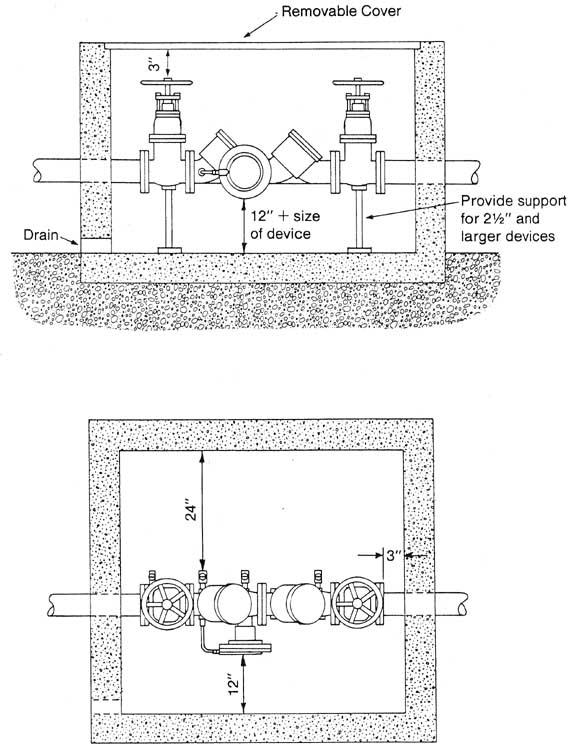 Removable Cover

3″

12″ + size of device

Provide support for 2½″ and larger devices

Drain

24″

3″

12″